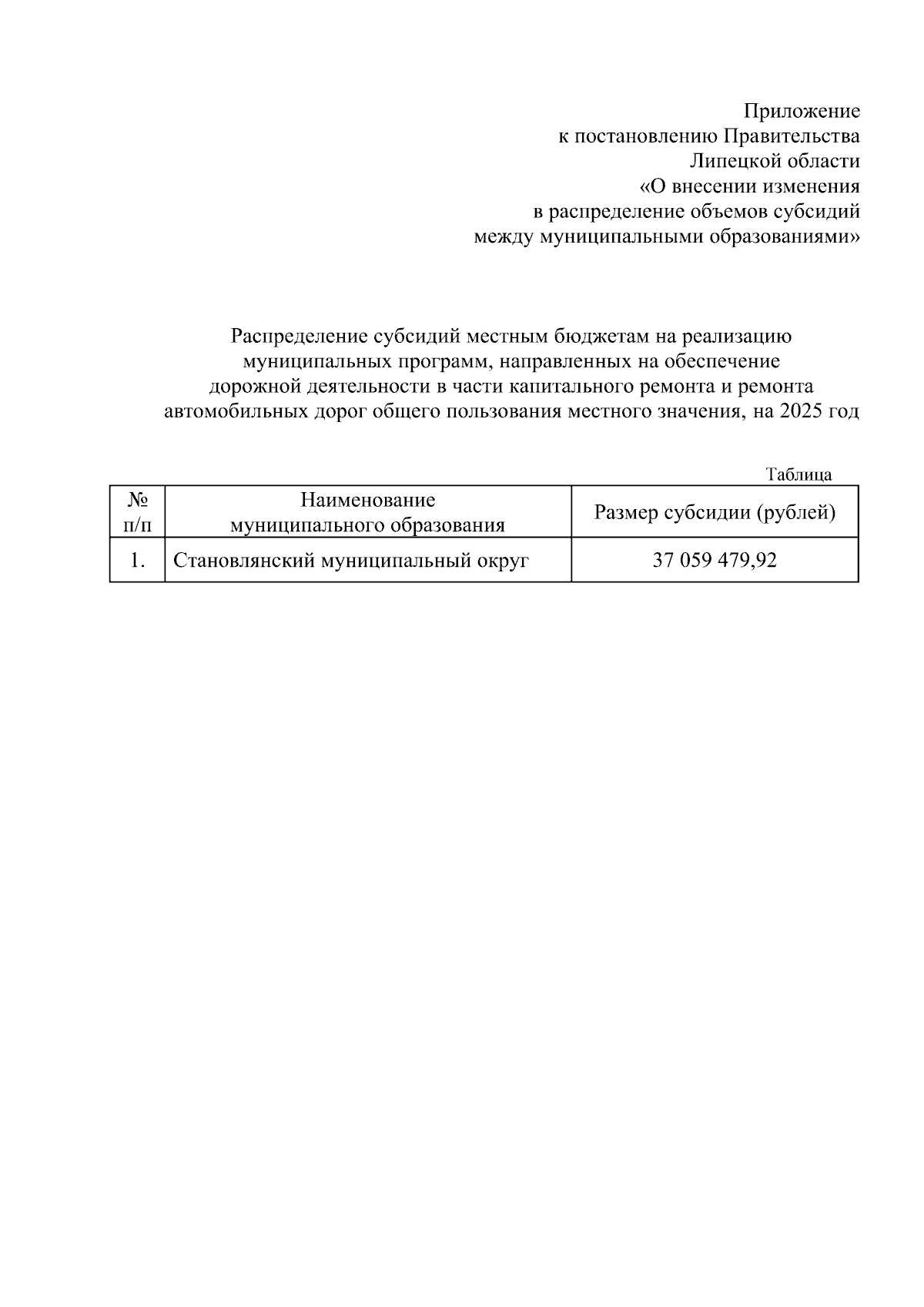 Приложение
к постановлению Правительства
Липецкой области
«О внесении изменения
в распределение объемов субсидий
между муниципальными образованиями»

Распределение субсидий местным бюджетам на реализацию муниципальных программ, направленных на обеспечение дорожной деятельности в части капитального ремонта и ремонта автомобильных дорог общего пользования местного значения, на 2025 год

Таблица

| № п/п | Наименование муниципального образования | Размер субсидии (рублей) |
|---|---|---|
| 1. | Становлянский муниципальный округ | 37 059 479,92 |